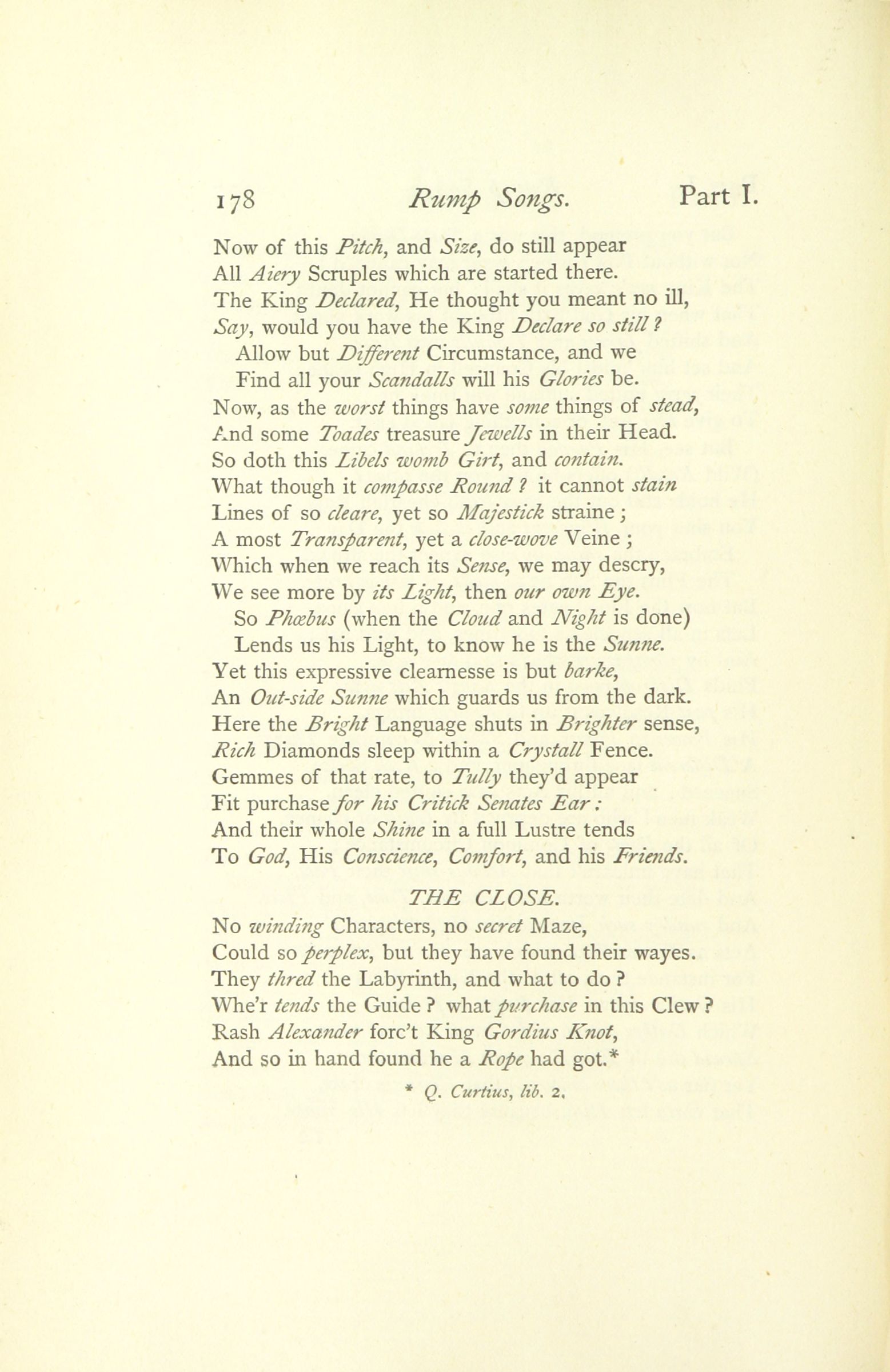 178 Rump Songs. Part I.

Now of this Pitch, and Size, do still appear
All Aiery Scruples which are started there.
The King Declared, He thought you meant no ill,
Say, would you have the King Declare so still?
Allow but Different Circumstance, and we
Find all your Scandalls will his Glories be.
Now, as the worst things have some things of stead,
And some Toades treasure Jewells in their Head.
So doth this Libels womb Girt, and contain.
What though it compasse Round? it cannot stain
Lines of so cleare, yet so Majestick straine;
A most Transparent, yet a close-wove Veine;
Which when we reach its Sense, we may descry,
We see more by its Light, then our own Eye.
So Phœbus (when the Cloud and Night is done)
Lends us his Light, to know he is the Sunne.
Yet this expressive clearnesse is but barke,
An Out-side Sunne which guards us from the dark.
Here the Bright Language shuts in Brighter sense,
Rich Diamonds sleep within a Crystall Fence.
Gemmes of that rate, to Tully they'd appear
Fit purchase for his Critick Senates Ear;
And their whole Shine in a full Lustre tends
To God, His Conscience, Comfort, and his Friends.

THE CLOSE.

No winding Characters, no secret Maze,
Could so perplex, but they have found their wayes.
They thred the Labyrinth, and what to do?
Whe'r tends the Guide? what purchase in this Clew?
Rash Alexander forc't King Gordius Knot,
And so in hand found he a Rope had got.*

* Q. Curtius, lib. 2.